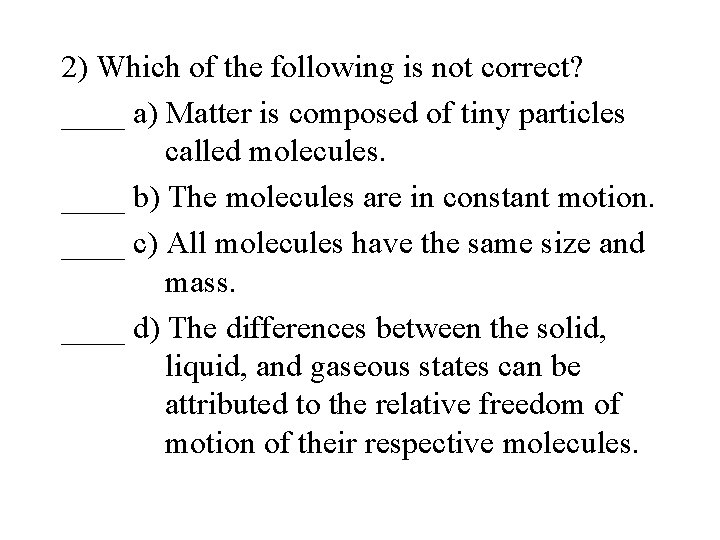 2) Which of the following is not correct?

____ a) Matter is composed of tiny particles called molecules.

____ b) The molecules are in constant motion.

____ c) All molecules have the same size and mass.

____ d) The differences between the solid, liquid, and gaseous states can be attributed to the relative freedom of motion of their respective molecules.